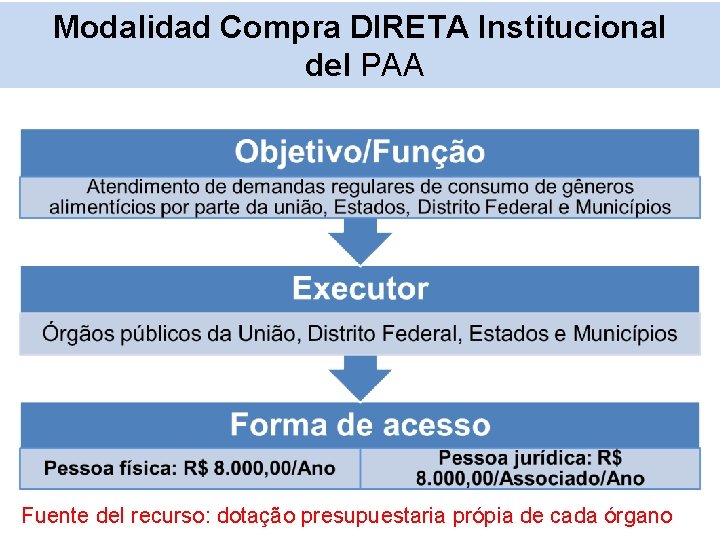 Modalidad Compra DIRETA Institucional del PAA

Objetivo/Função

Atendimento de demandas regulares de consumo de gêneros alimentícios por parte da união, Estados, Distrito Federal e Municípios

Executor

Órgãos públicos da União, Distrito Federal, Estados e Municípios

Forma de acesso

Pessoa física: R$ 8.000,00/Ano

Pessoa jurídica: R$ 8.000,00/Associado/Ano

Fuente del recurso: dotação presupuestaria própia de cada órgano